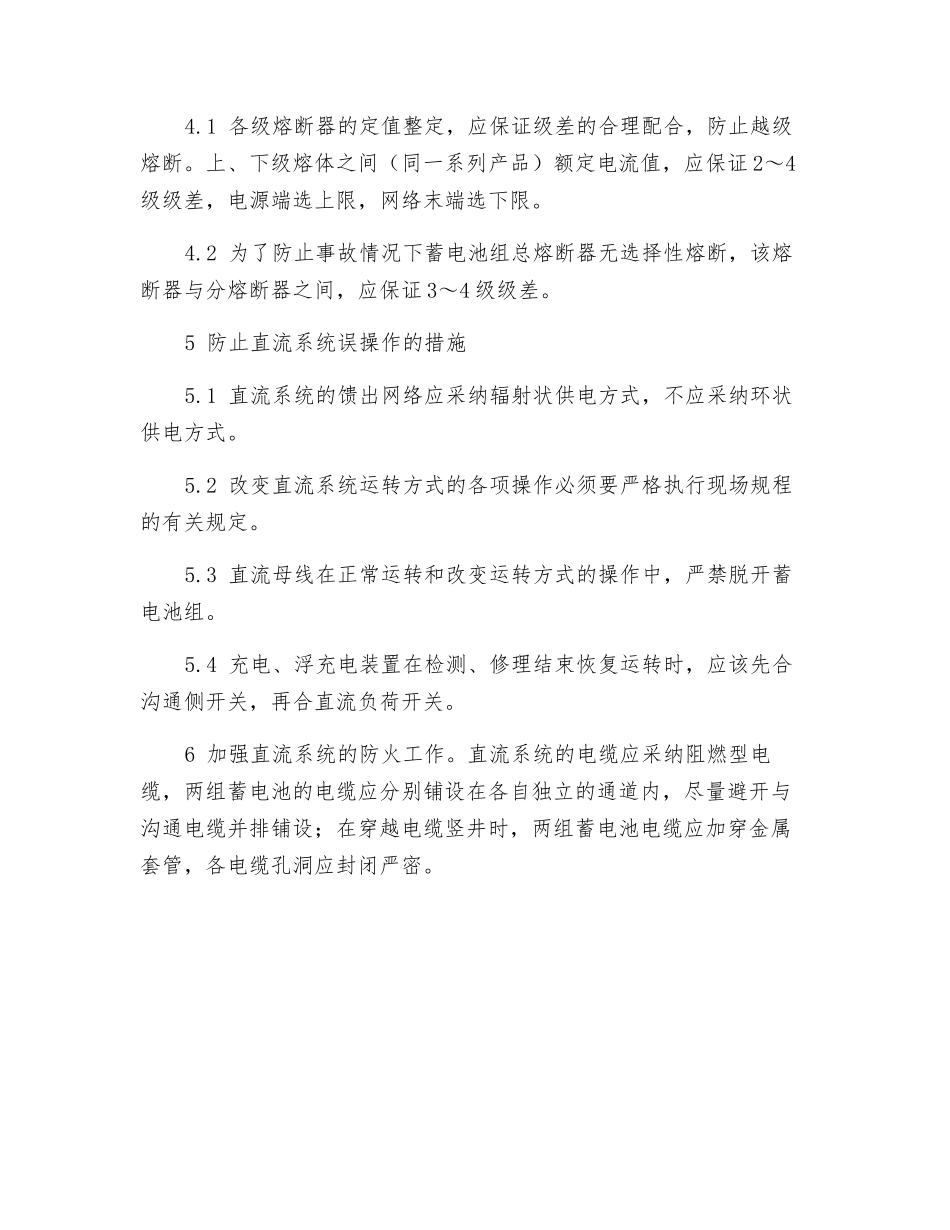 4.1 各级熔断器的定值整定，应保证级差的合理配合，防止越级熔断。上、下级熔体之间（同一系列产品）额定电流值，应保证2～4级级差，电源端选上限，网络末端选下限。

4.2 为了防止事故情况下蓄电池组总熔断器无选择性熔断，该熔断器与分熔断器之间，应保证3～4级级差。

5 防止直流系统误操作的措施

5.1 直流系统的馈出网络应采纳辐射状供电方式，不应采纳环状供电方式。

5.2 改变直流系统运转方式的各项操作必须要严格执行现场规程的有关规定。

5.3 直流母线在正常运转和改变运转方式的操作中，严禁脱开蓄电池组。

5.4 充电、浮充电装置在检测、修理结束恢复运转时，应该先合沟通侧开关，再合直流负荷开关。

6 加强直流系统的防火工作。直流系统的电缆应采纳阻燃型电缆，两组蓄电池的电缆应分别铺设在各自独立的通道内，尽量避开与沟通电缆并排铺设；在穿越电缆竖井时，两组蓄电池电缆应加穿金属套管，各电缆孔洞应封闭严密。